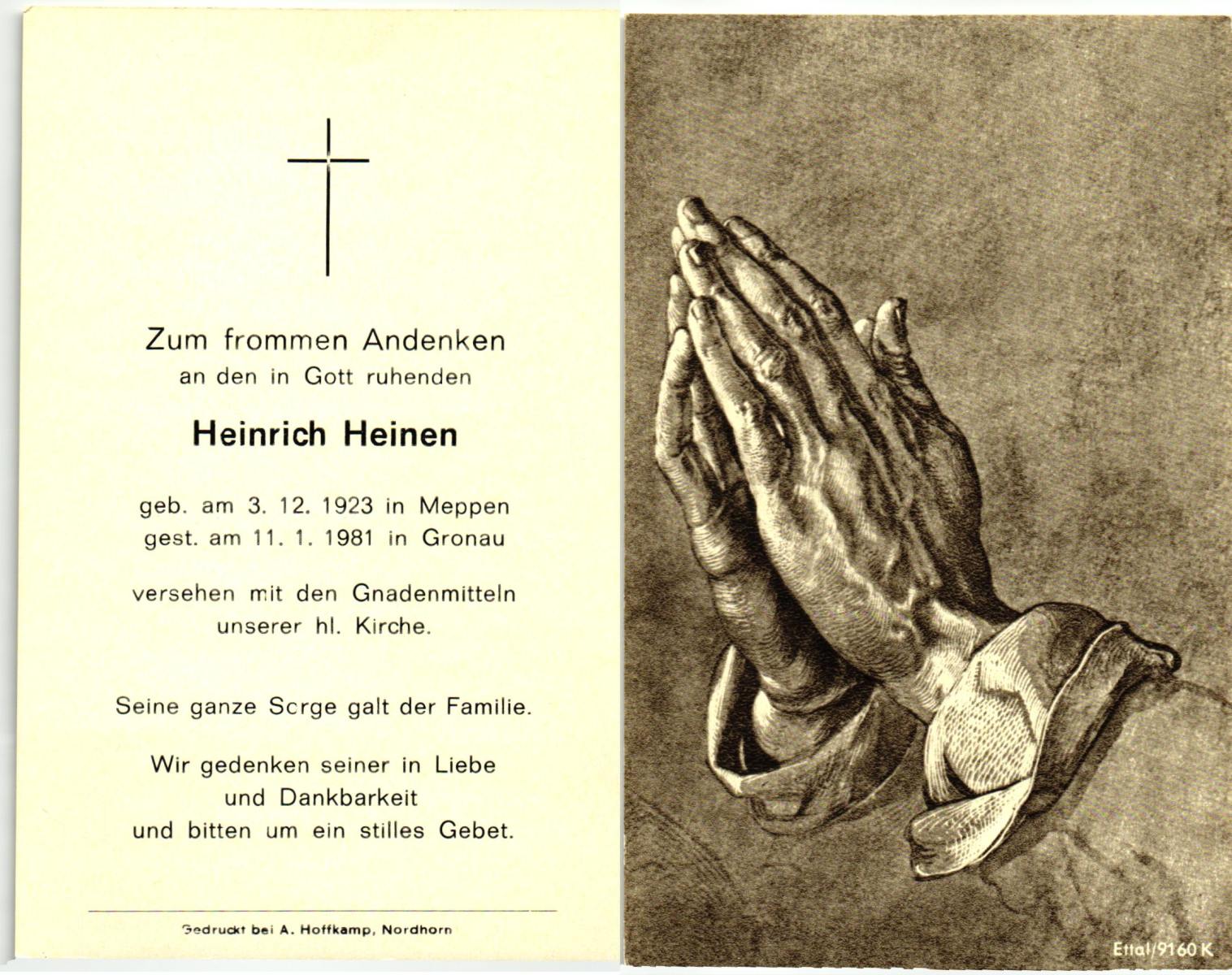 Zum frommen Andenken
an den in Gott ruhenden

Heinrich Heinen

geb. am 3. 12. 1923 in Meppen
gest. am 11. 1. 1981 in Gronau

versehen mit den Gnadenmitteln
unserer hl. Kirche.

Seine ganze Sorge galt der Familie.

Wir gedenken seiner in Liebe
und Dankbarkeit
und bitten um ein stilles Gebet.

Gedruckt bei A. Hoffkamp, Nordhorn

Ettal/9160 K